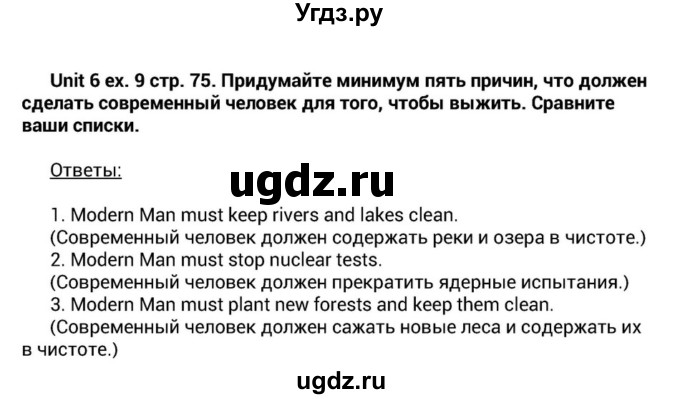 Угдз.ру

Unit 6 ex. 9 стр. 75. Придумайте минимум пять причин, что должен сделать современный человек для того, чтобы выжить. Сравните ваши списки.

Ответы:

ugdz.ru

1. Modern Man must keep rivers and lakes clean.
(Современный человек должен содержать реки и озера в чистоте.)
2. Modern Man must stop nuclear tests.
(Современный человек должен прекратить ядерные испытания.)
3. Modern Man must plant new forests and keep them clean.
(Современный человек должен сажать новые леса и содержать их в чистоте.)

ugdz.ru